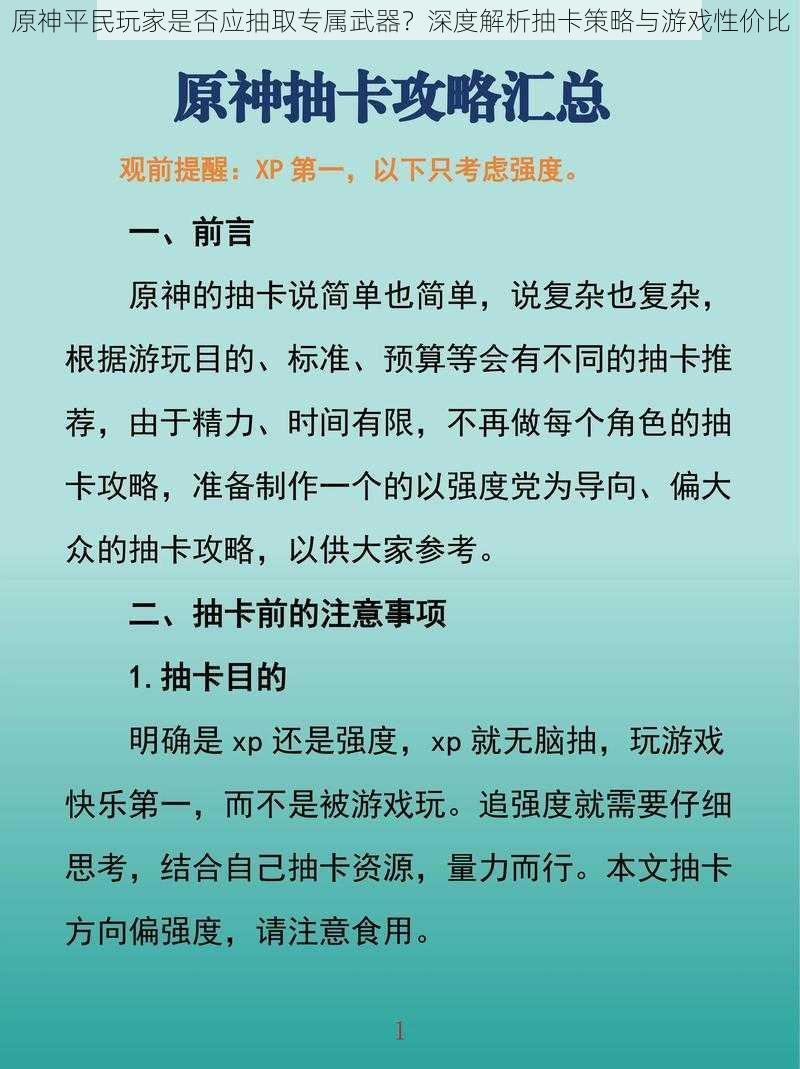 原神平民玩家是否应抽取专属武器？深度解析抽卡策略与游戏性价比

原神抽卡攻略汇总

观前提醒：XP 第一，以下只考虑强度。

一、前言

原神的抽卡说简单也简单，说复杂也复杂，根据游玩目的、标准、预算等会有不同的抽卡推荐，由于精力、时间有限，不再做每个角色的抽卡攻略，准备制作一个的以强度党为导向、偏大众的抽卡攻略，以供大家参考。

二、抽卡前的注意事项

1. 抽卡目的

明确是 xp 还是强度，xp 就无脑抽，玩游戏快乐第一，而不是被游戏玩。追强度就需要仔细思考，结合自己抽卡资源，量力而行。本文抽卡方向偏强度，请注意食用。

1